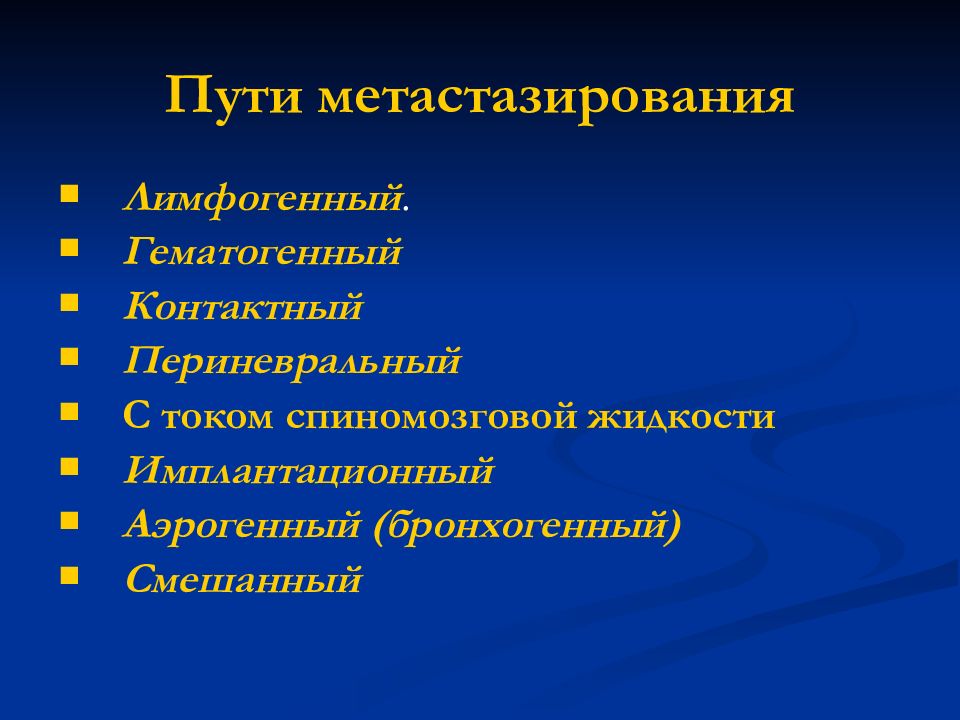 Пути метастазирования

- Лимфогенный.
- Гематогенный
- Контактный
- Периневральный
- С током спиномозговой жидкости
- Имплантационный
- Аэрогенный (бронхогенный)
- Смешанный